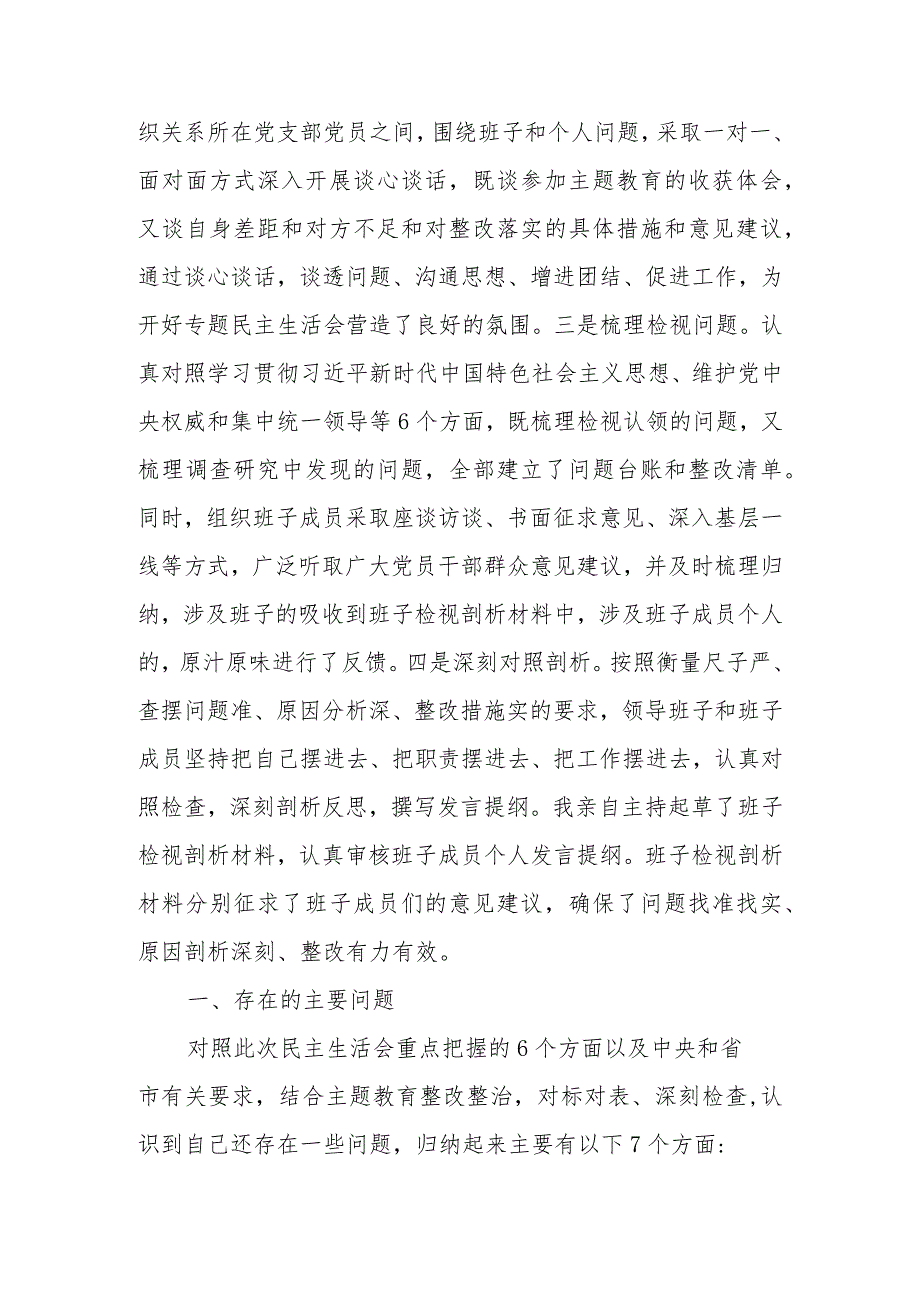 织关系所在党支部党员之间，围绕班子和个人问题，采取一对一、面对面方式深入开展谈心谈话，既谈参加主题教育的收获体会，又谈自身差距和对方不足和对整改落实的具体措施和意见建议，通过谈心谈话，谈透问题、沟通思想、增进团结、促进工作，为开好专题民主生活会营造了良好的氛围。三是梳理检视问题。认真对照学习贯彻习近平新时代中国特色社会主义思想、维护党中央权威和集中统一领导等6个方面，既梳理检视认领的问题，又梳理调查研究中发现的问题，全部建立了问题台账和整改清单。同时，组织班子成员采取座谈访谈、书面征求意见、深入基层一线等方式，广泛听取广大党员干部群众意见建议，并及时梳理归纳，涉及班子的吸收到班子检视剖析材料中，涉及班子成员个人的，原汁原味进行了反馈。四是深刻对照剖析。按照衡量尺子严、查摆问题准、原因分析深、整改措施实的要求，领导班子和班子成员坚持把自己摆进去、把职责摆进去、把工作摆进去，认真对照检查，深刻剖析反思，撰写发言提纲。我亲自主持起草了班子检视剖析材料，认真审核班子成员个人发言提纲。班子检视剖析材料分别征求了班子成员们的意见建议，确保了问题找准找实、原因剖析深刻、整改有力有效。

一、存在的主要问题

对照此次民主生活会重点把握的6个方面以及中央和省市有关要求，结合主题教育整改整治，对标对表、深刻检查,认识到自己还存在一些问题，归纳起来主要有以下7个方面：